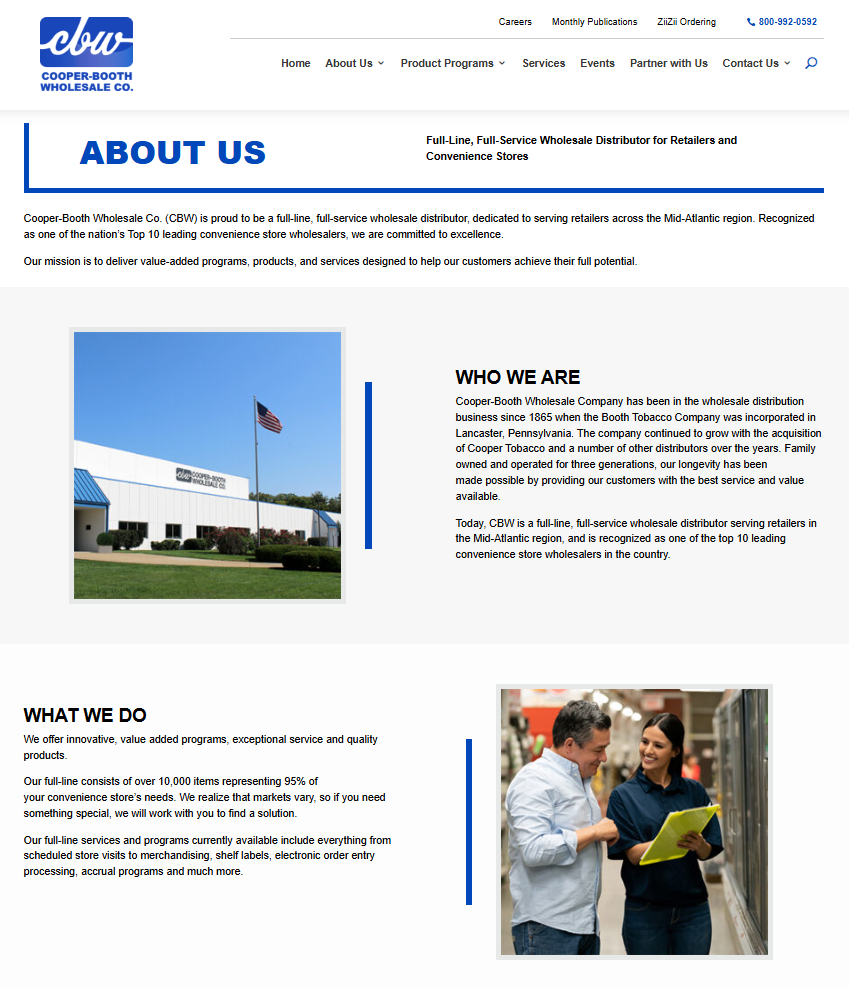 cbw
COOPER-BOOTH WHOLESALE CO.

Careers Monthly Publications ZiiZii Ordering 800-992-0592

Home About Us Product Programs Services Events Partner with Us Contact Us

ABOUT US

Full-Line, Full-Service Wholesale Distributor for Retailers and Convenience Stores

Cooper-Booth Wholesale Co. (CBW) is proud to be a full-line, full-service wholesale distributor, dedicated to serving retailers across the Mid-Atlantic region. Recognized as one of the nation's Top 10 leading convenience store wholesalers, we are committed to excellence.

Our mission is to deliver value-added programs, products, and services designed to help our customers achieve their full potential.

COOPER-BOOTH WHOLESALE CO.

WHO WE ARE

Cooper-Booth Wholesale Company has been in the wholesale distribution business since 1865 when the Booth Tobacco Company was incorporated in Lancaster, Pennsylvania. The company continued to grow with the acquisition of Cooper Tobacco and a number of other distributors over the years. Family owned and operated for three generations, our longevity has been made possible by providing our customers with the best service and value available.

Today, CBW is a full-line, full-service wholesale distributor serving retailers in the Mid-Atlantic region, and is recognized as one of the top 10 leading convenience store wholesalers in the country.

WHAT WE DO

We offer innovative, value added programs, exceptional service and quality products.

Our full-line consists of over 10,000 items representing 95% of your convenience store's needs. We realize that markets vary, so if you need something special, we will work with you to find a solution.

Our full-line services and programs currently available include everything from scheduled store visits to merchandising, shelf labels, electronic order entry processing, accrual programs and much more.